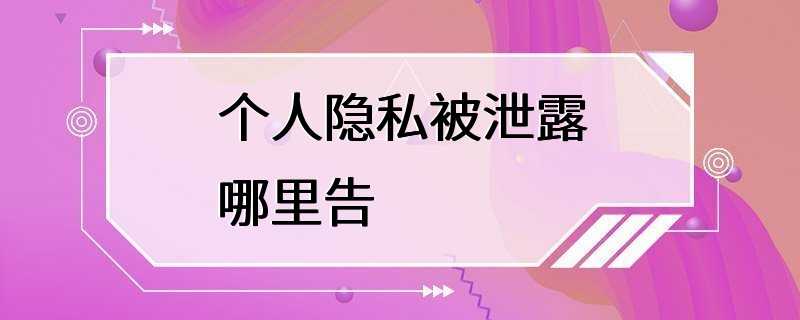 个人隐私被泄露
哪里告